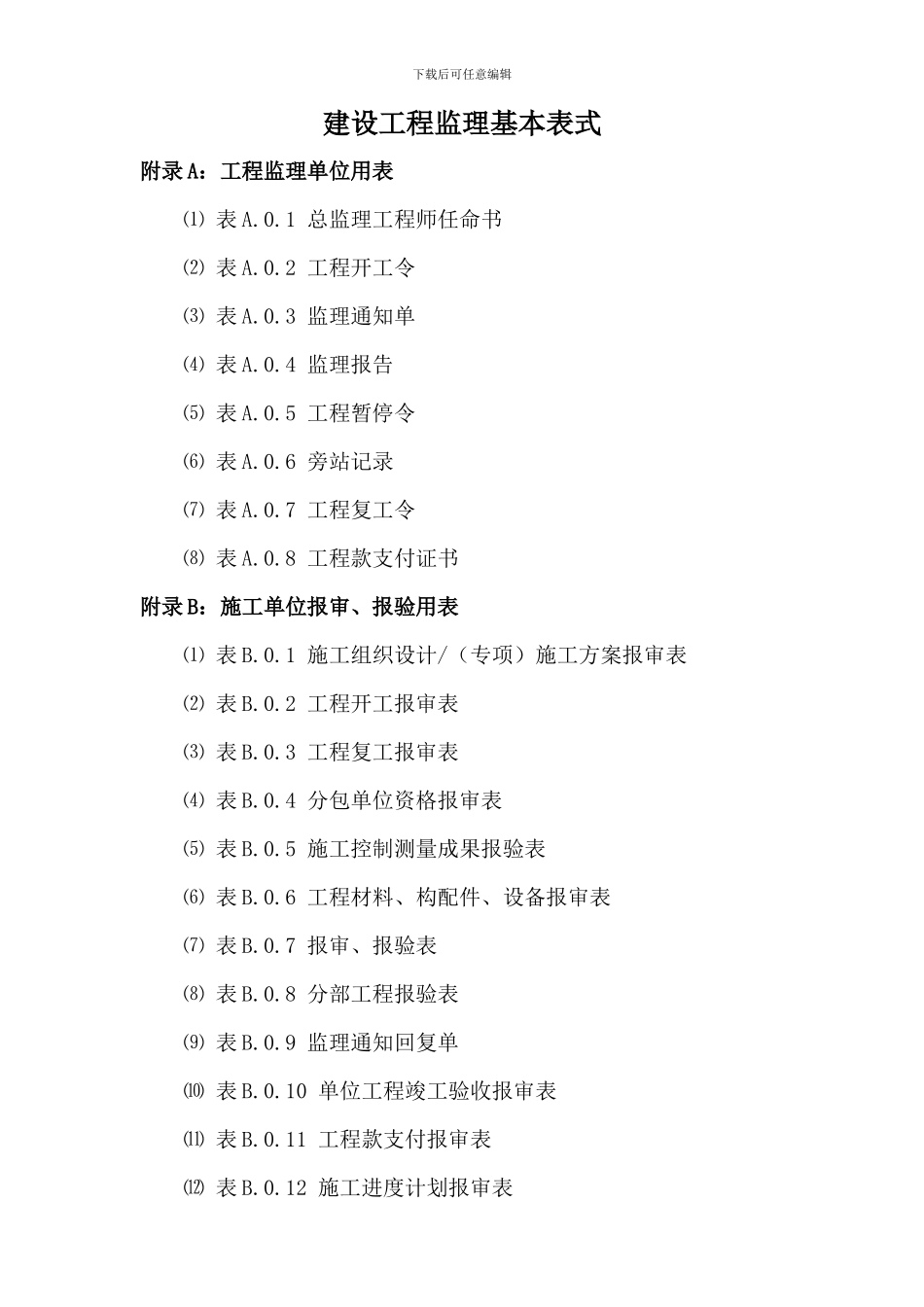 下载后可任意编辑

建设工程监理基本表式

附录A：工程监理单位用表

⑴ 表A.0.1 总监理工程师任命书

⑵ 表A.0.2 工程开工令

⑶ 表A.0.3 监理通知单

⑷ 表A.0.4 监理报告

⑸ 表A.0.5 工程暂停令

⑹ 表A.0.6 旁站记录

⑺ 表A.0.7 工程复工令

⑻ 表A.0.8 工程款支付证书

附录B：施工单位报审、报验用表

⑴ 表B.0.1 施工组织设计/（专项）施工方案报审表

⑵ 表B.0.2 工程开工报审表

⑶ 表B.0.3 工程复工报审表

⑷ 表B.0.4 分包单位资格报审表

⑸ 表B.0.5 施工控制测量成果报验表

⑹ 表B.0.6 工程材料、构配件、设备报审表

⑺ 表B.0.7 报审、报验表

⑻ 表B.0.8 分部工程报验表

⑼ 表B.0.9 监理通知回复单

⑽ 表B.0.10 单位工程竣工验收报审表

⑾ 表B.0.11 工程款支付报审表

⑿ 表B.0.12 施工进度计划报审表